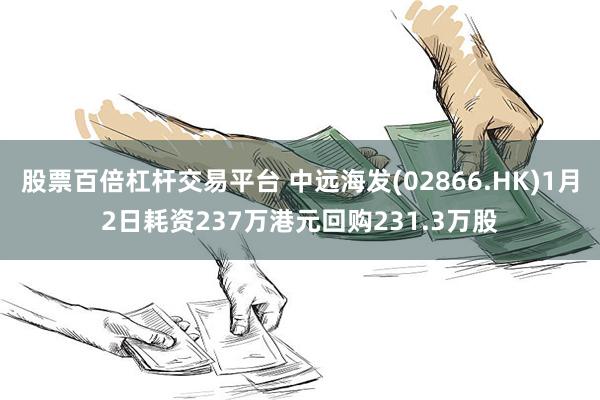 股票百倍杠杆交易平台 中远海发(02866.HK)1月2日耗资237万港元回购231.3万股